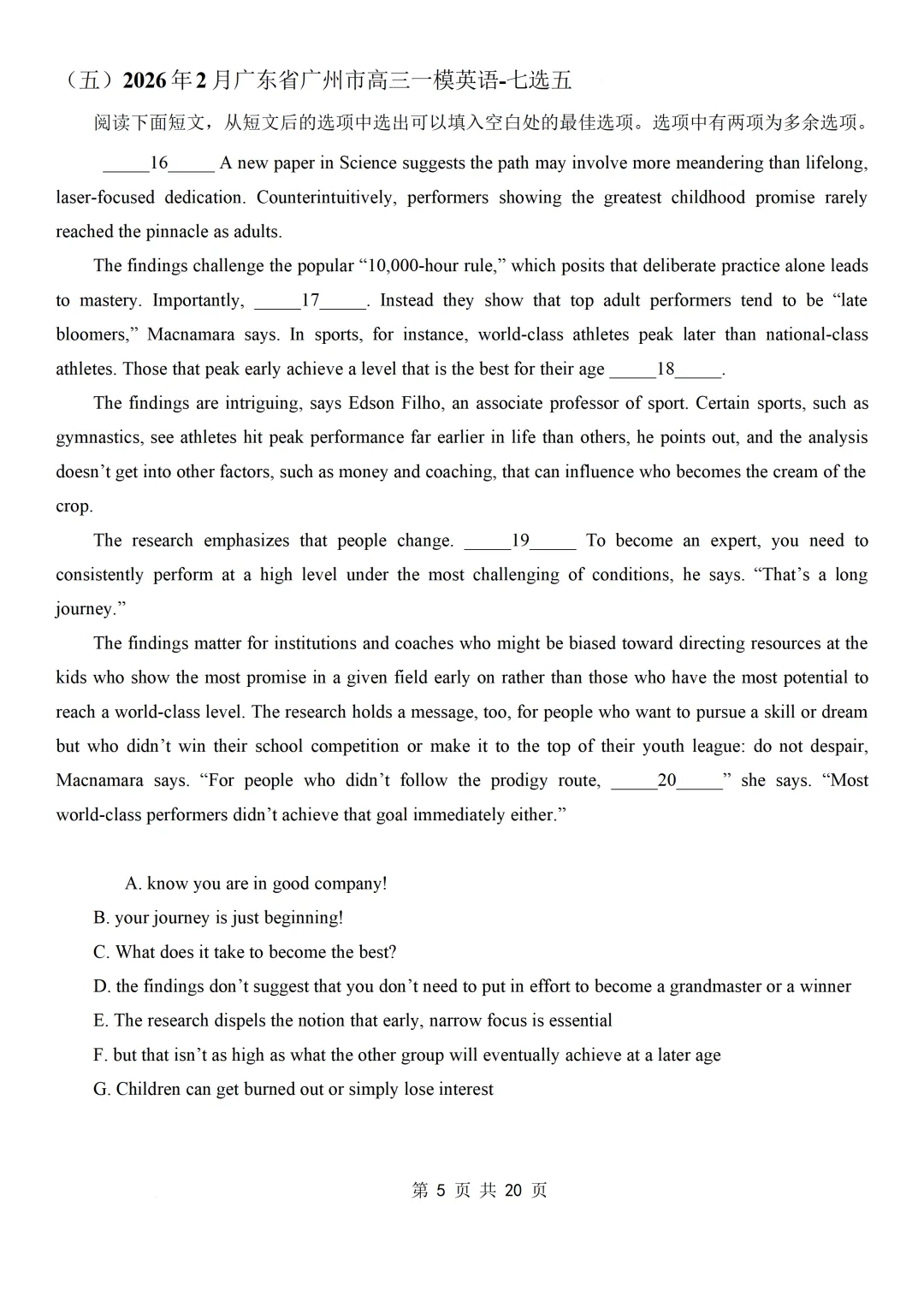 （五）2026年2月广东省广州市高三一模英语-七选五

阅读下面短文，从短文后的选项中选出可以填入空白处的最佳选项。选项中有两项为多余选项。

_____16_____ A new paper in Science suggests the path may involve more meandering than lifelong, laser-focused dedication. Counterintuitively, performers showing the greatest childhood promise rarely reached the pinnacle as adults.

The findings challenge the popular “10,000-hour rule,” which posits that deliberate practice alone leads to mastery. Importantly, _____17_____. Instead they show that top adult performers tend to be “late bloomers,” Macnamara says. In sports, for instance, world-class athletes peak later than national-class athletes. Those that peak early achieve a level that is the best for their age _____18_____.

The findings are intriguing, says Edson Filho, an associate professor of sport. Certain sports, such as gymnastics, see athletes hit peak performance far earlier in life than others, he points out, and the analysis doesn’t get into other factors, such as money and coaching, that can influence who becomes the cream of the crop.

The research emphasizes that people change. _____19_____ To become an expert, you need to consistently perform at a high level under the most challenging of conditions, he says. “That’s a long journey.”

The findings matter for institutions and coaches who might be biased toward directing resources at the kids who show the most promise in a given field early on rather than those who have the most potential to reach a world-class level. The research holds a message, too, for people who want to pursue a skill or dream but who didn’t win their school competition or make it to the top of their youth league: do not despair, Macnamara says. “For people who didn’t follow the prodigy route, _____20_____” she says. “Most world-class performers didn’t achieve that goal immediately either.”

A. know you are in good company!
B. your journey is just beginning!
C. What does it take to become the best?
D. the findings don’t suggest that you don’t need to put in effort to become a grandmaster or a winner
E. The research dispels the notion that early, narrow focus is essential
F. but that isn’t as high as what the other group will eventually achieve at a later age
G. Children can get burned out or simply lose interest

第 5 页 共 20 页